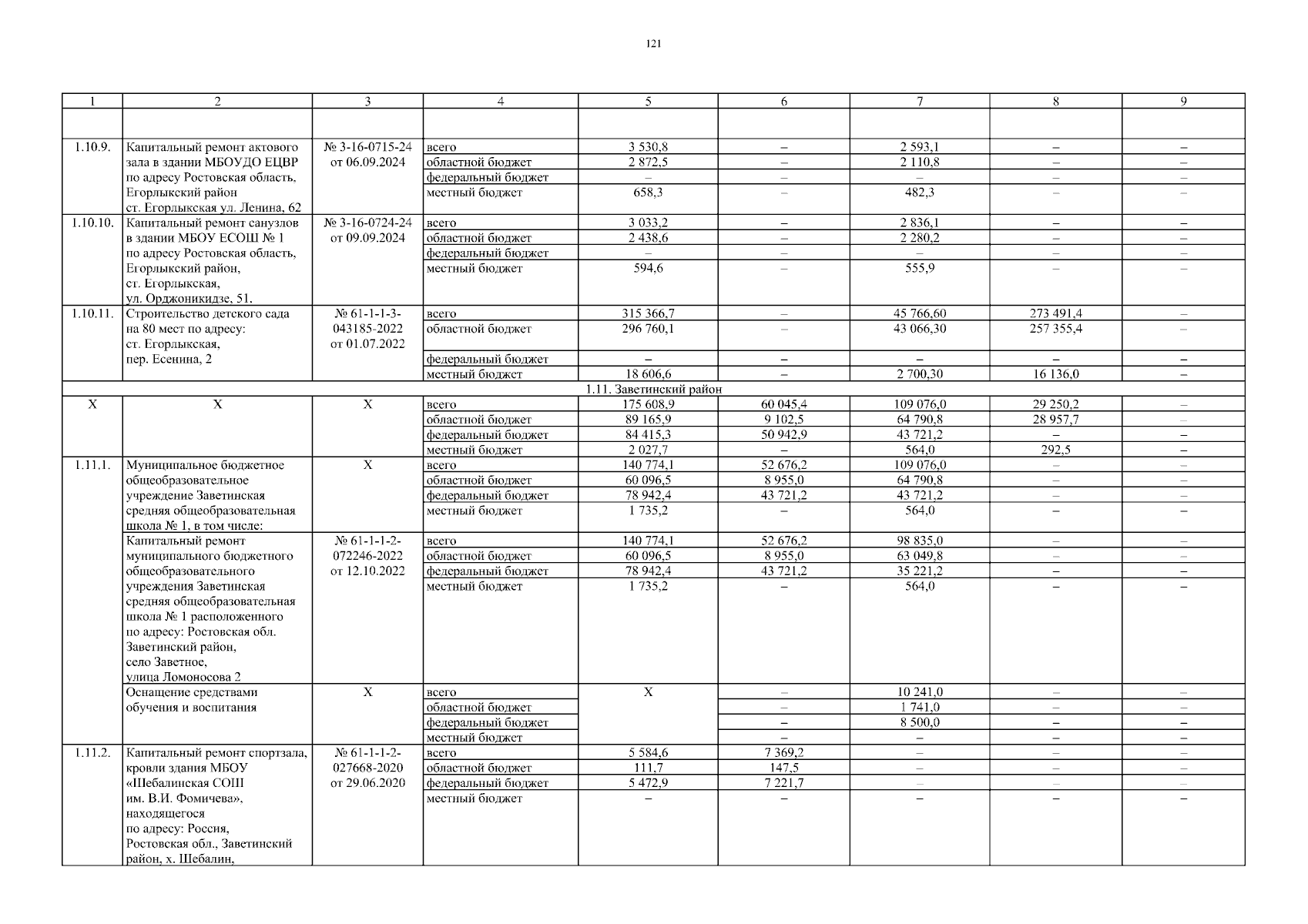 121

| 1 | 2 | 3 | 4 | 5 | 6 | 7 | 8 | 9 |
|---|---|---|---|---|---|---|---|---|
| | | | | | | | | |
| 1.10.9. | Капитальный ремонт актового зала в здании МБОУДО ЕЦВР по адресу Ростовская область, Егорлыкский район ст. Егорлыкская ул. Ленина, 62 | № 3-16-0715-24 от 06.09.2024 | всего | 3 530,8 | – | 2 593,1 | – | – |
| | | | областной бюджет | 2 872,5 | – | 2 110,8 | – | – |
| | | | федеральный бюджет | – | – | – | – | – |
| | | | местный бюджет | 658,3 | – | 482,3 | – | – |
| 1.10.10. | Капитальный ремонт санузлов в здании МБОУ ЕСОШ № 1 по адресу Ростовская область, Егорлыкский район, ст. Егорлыкская, ул. Орджоникидзе, 51. | № 3-16-0724-24 от 09.09.2024 | всего | 3 033,2 | – | 2 836,1 | – | – |
| | | | областной бюджет | 2 438,6 | – | 2 280,2 | – | – |
| | | | федеральный бюджет | – | – | – | – | – |
| | | | местный бюджет | 594,6 | – | 555,9 | – | – |
| 1.10.11. | Строительство детского сада на 80 мест по адресу: ст. Егорлыкская, пер. Есенина, 2 | № 61-1-1-3-043185-2022 от 01.07.2022 | всего | 315 366,7 | – | 45 766,60 | 273 491,4 | – |
| | | | областной бюджет | 296 760,1 | – | 43 066,30 | 257 355,4 | – |
| | | | федеральный бюджет | – | – | – | – | – |
| | | | местный бюджет | 18 606,6 | – | 2 700,30 | 16 136,0 | – |
| 1.11. Заветинский район | | | | | | | | |
| Х | Х | Х | всего | 175 608,9 | 60 045,4 | 109 076,0 | 29 250,2 | – |
| | | | областной бюджет | 89 165,9 | 9 102,5 | 64 790,8 | 28 957,7 | – |
| | | | федеральный бюджет | 84 415,3 | 50 942,9 | 43 721,2 | – | – |
| | | | местный бюджет | 2 027,7 | – | 564,0 | 292,5 | – |
| 1.11.1. | Муниципальное бюджетное общеобразовательное учреждение Заветинская средняя общеобразовательная школа № 1, в том числе: | Х | всего | 140 774,1 | 52 676,2 | 109 076,0 | – | – |
| | | | областной бюджет | 60 096,5 | 8 955,0 | 64 790,8 | – | – |
| | | | федеральный бюджет | 78 942,4 | 43 721,2 | 43 721,2 | – | – |
| | | | местный бюджет | 1 735,2 | – | 564,0 | – | – |
| | Капитальный ремонт муниципального бюджетного общеобразовательного учреждения Заветинская средняя общеобразовательная школа № 1 расположенного по адресу: Ростовская обл. Заветинский район, село Заветное, улица Ломоносова 2 | № 61-1-1-2-072246-2022 от 12.10.2022 | всего | 140 774,1 | 52 676,2 | 98 835,0 | – | – |
| | | | областной бюджет | 60 096,5 | 8 955,0 | 63 049,8 | – | – |
| | | | федеральный бюджет | 78 942,4 | 43 721,2 | 35 221,2 | – | – |
| | | | местный бюджет | 1 735,2 | – | 564,0 | – | – |
| | Оснащение средствами обучения и воспитания | Х | всего | Х | – | 10 241,0 | – | – |
| | | | областной бюджет | | – | 1 741,0 | – | – |
| | | | федеральный бюджет | | – | 8 500,0 | – | – |
| | | | местный бюджет | | – | – | – | – |
| 1.11.2. | Капитальный ремонт спортзала, кровли здания МБОУ «Шебалинская СОШ им. В.И. Фомичева», находящегося по адресу: Россия, Ростовская обл., Заветинский район, х. Шебалин, | № 61-1-1-2-027668-2020 от 29.06.2020 | всего | 5 584,6 | 7 369,2 | – | – | – |
| | | | областной бюджет | 111,7 | 147,5 | – | – | – |
| | | | федеральный бюджет | 5 472,9 | 7 221,7 | – | – | – |
| | | | местный бюджет | – | – | – | – | – |